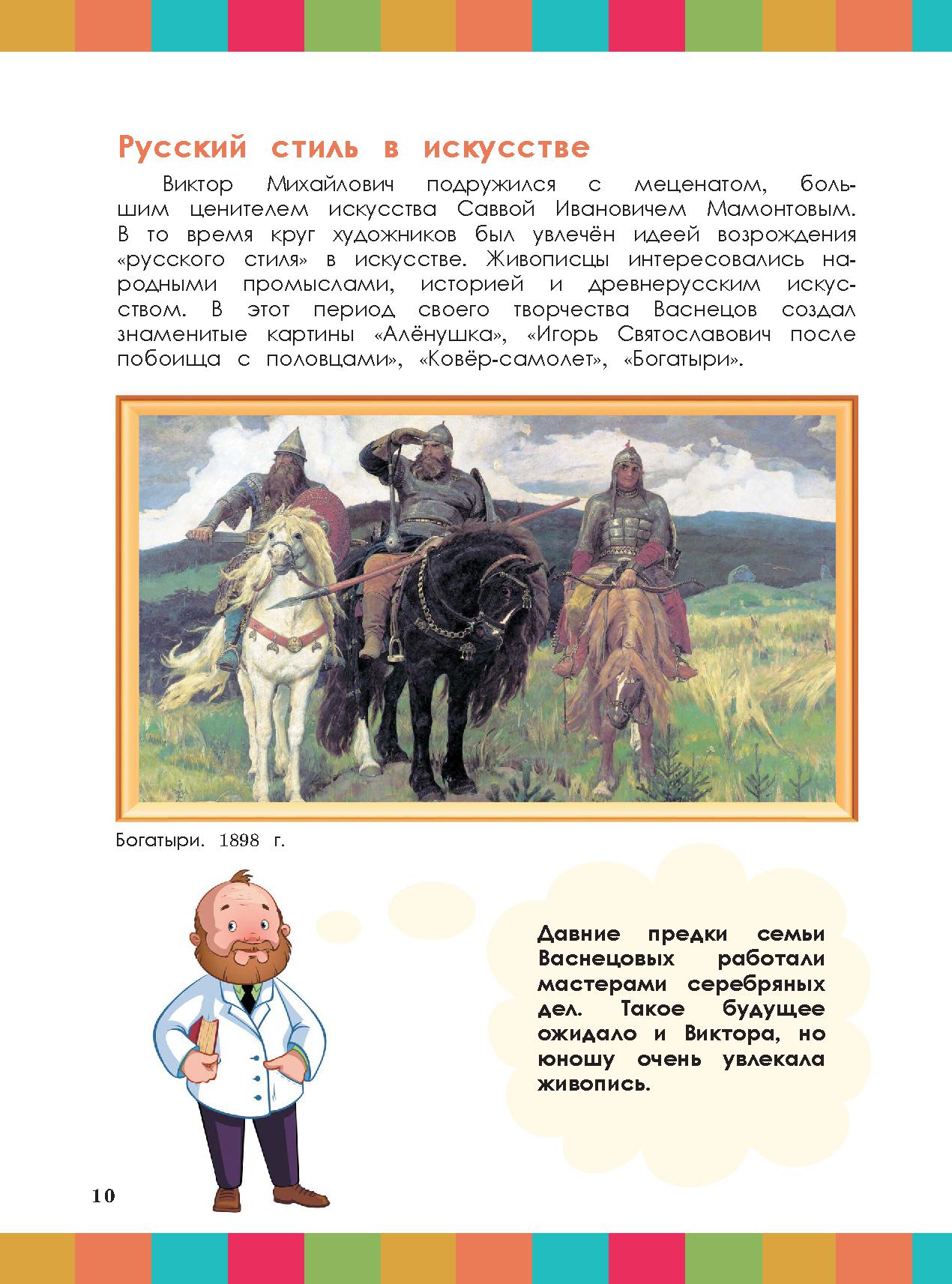 Русский стиль в искусстве

Виктор Михайлович подружился с меценатом, большим ценителем искусства Саввой Ивановичем Мамонтовым. В то время круг художников был увлечён идеей возрождения «русского стиля» в искусстве. Живописцы интересовались народными промыслами, историей и древнерусским искусством. В этот период своего творчества Васнецов создал знаменитые картины «Алёнушка», «Игорь Святославович после побоища с половцами», «Ковёр-самолет», «Богатыри».

Богатыри. 1898 г.

Давние предки семьи Васнецовых работали мастерами серебряных дел. Такое будущее ожидало и Виктора, но юношу очень увлекала живопись.

10